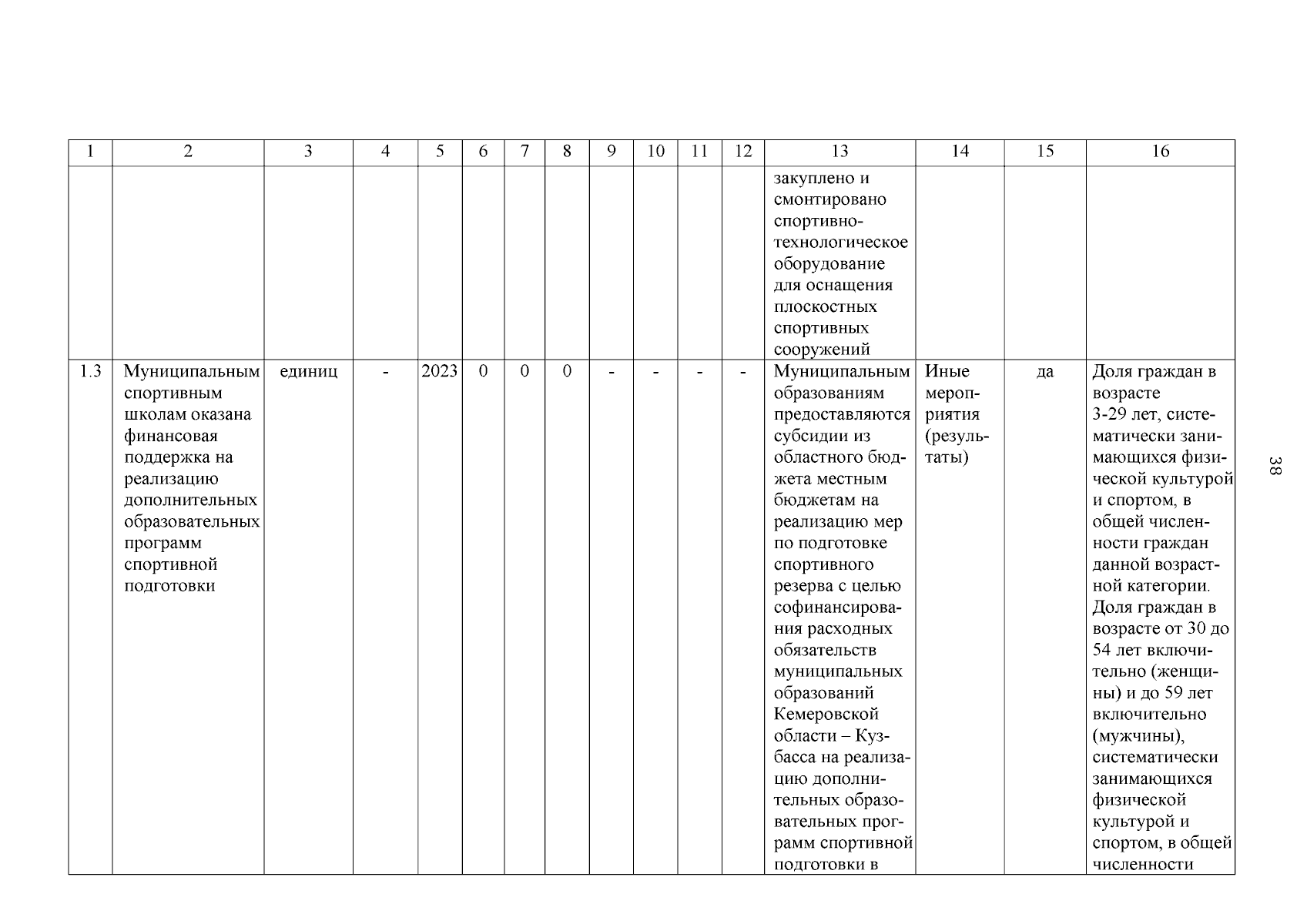 38

| 1 | 2 | 3 | 4 | 5 | 6 | 7 | 8 | 9 | 10 | 11 | 12 | 13 | 14 | 15 | 16 |
|---|---|---|---|---|---|---|---|---|---|---|---|---|---|---|---|
| | | | | | | | | | | | | закуплено и смонтировано спортивно-технологическое оборудование для оснащения плоскостных спортивных сооружений | | | |
| 1.3 | Муниципальным спортивным школам оказана финансовая поддержка на реализацию дополнительных образовательных программ спортивной подготовки | единиц | - | 2023 | 0 | 0 | 0 | - | - | - | - | Муниципальным образованиям предоставляются субсидии из областного бюджета местным бюджетам на реализацию мер по подготовке спортивного резерва с целью софинансирования расходных обязательств муниципальных образований Кемеровской области – Кузбасса на реализацию дополнительных образовательных программ спортивной подготовки в | Иные мероприятия (результаты) | да | Доля граждан в возрасте 3-29 лет, систематически занимающихся физической культурой и спортом, в общей численности граждан данной возрастной категории. Доля граждан в возрасте от 30 до 54 лет включительно (женщины) и до 59 лет включительно (мужчины), систематически занимающихся физической культурой и спортом, в общей численности |